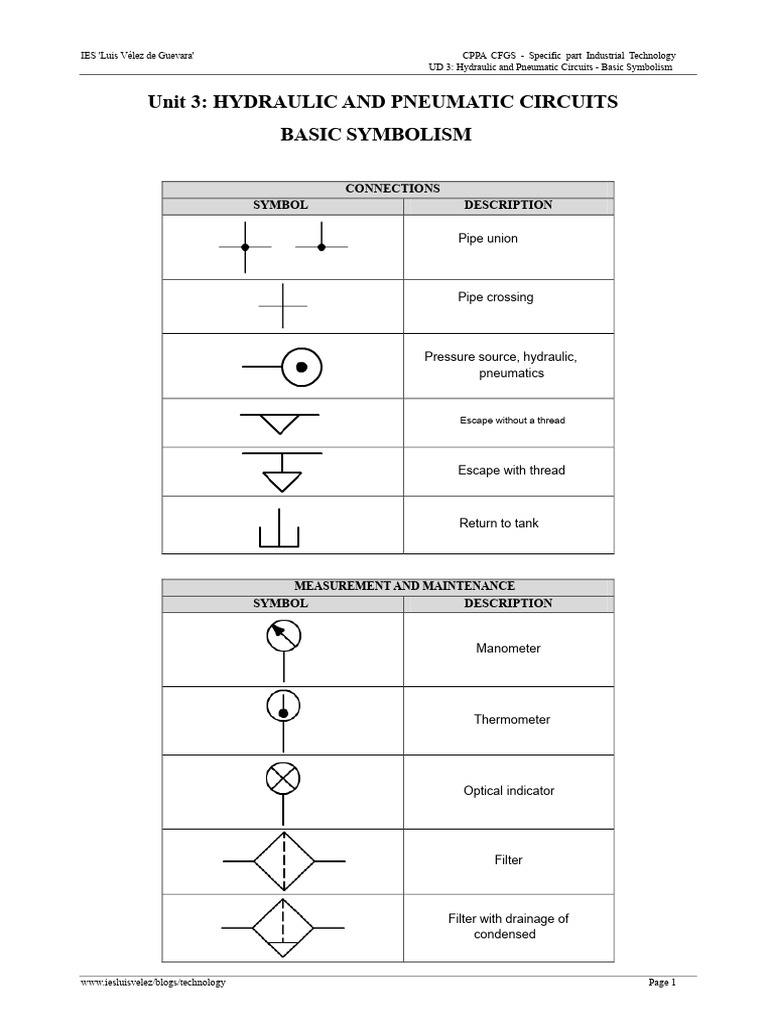 IES 'Luis Vélez de Guevara'

CPPA CFGS - Specific part Industrial Technology
UD 3: Hydraulic and Pneumatic Circuits - Basic Symbolism

Unit 3: HYDRAULIC AND PNEUMATIC CIRCUITS

BASIC SYMBOLISM

| CONNECTIONS | |
|---|---|
| SYMBOL | DESCRIPTION |
| | Pipe union |
| | Pipe crossing |
| | Pressure source, hydraulic, pneumatics |
| | Escape without a thread |
| | Escape with thread |
| | Return to tank |

| MEASUREMENT AND MAINTENANCE | |
|---|---|
| SYMBOL | DESCRIPTION |
| | Manometer |
| | Thermometer |
| | Optical indicator |
| | Filter |
| | Filter with drainage of condensed |

www.iesluisvelez/blogs/technology

Page 1